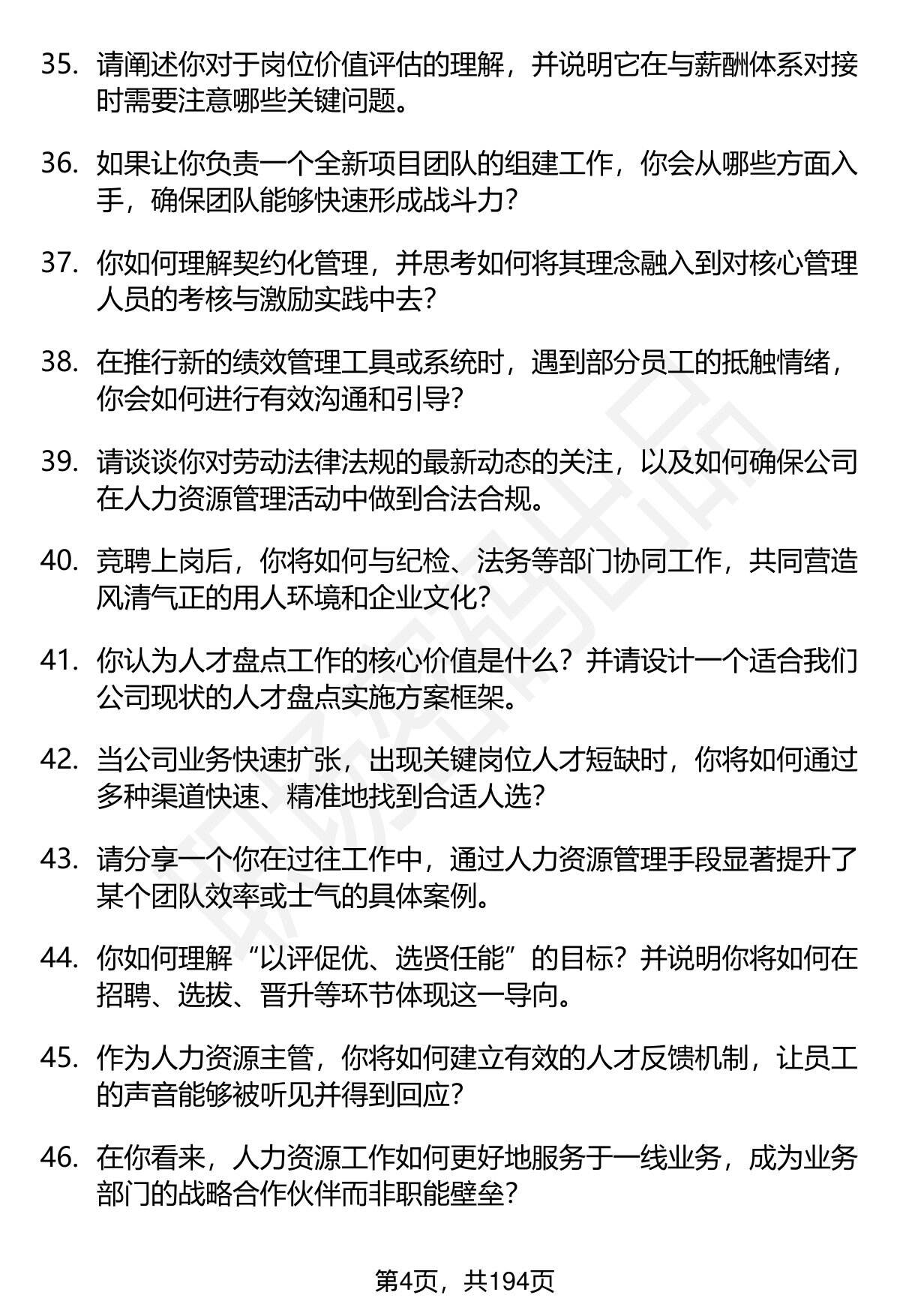 35. 请阐述你对于岗位价值评估的理解，并说明它在与薪酬体系对接时需要注意哪些关键问题。

36. 如果让你负责一个全新项目团队的组建工作，你会从哪些方面入手，确保团队能够快速形成战斗力？

37. 你如何理解契约化管理，并思考如何将其理念融入到对核心管理人员的考核与激励实践中去？

38. 在推行新的绩效管理工具或系统时，遇到部分员工的抵触情绪，你会如何进行有效沟通和引导？

39. 请谈谈你对劳动法律法规的最新动态的关注，以及如何确保公司在人力资源管理活动中做到合法合规。

40. 竞聘上岗后，你将如何与纪检、法务等部门协同工作，共同营造风清气正的用人环境和企业文化？

41. 你认为人才盘点工作的核心价值是什么？并请设计一个适合我们公司现状的人才盘点实施方案框架。

42. 当公司业务快速扩张，出现关键岗位人才短缺时，你将如何通过多种渠道快速、精准地找到合适人选？

43. 请分享一个你在过往工作中，通过人力资源管理手段显著提升了某个团队效率或士气的具体案例。

44. 你如何理解“以评促优、选贤任能”的目标？并说明你将如何在招聘、选拔、晋升等环节体现这一导向。

45. 作为人力资源主管，你将如何建立有效的人才反馈机制，让员工的声音能够被听见并得到回应？

46. 在你看来，人力资源工作如何更好地服务于一线业务，成为业务部门的战略合作伙伴而非职能壁垒？

第4页，共194页